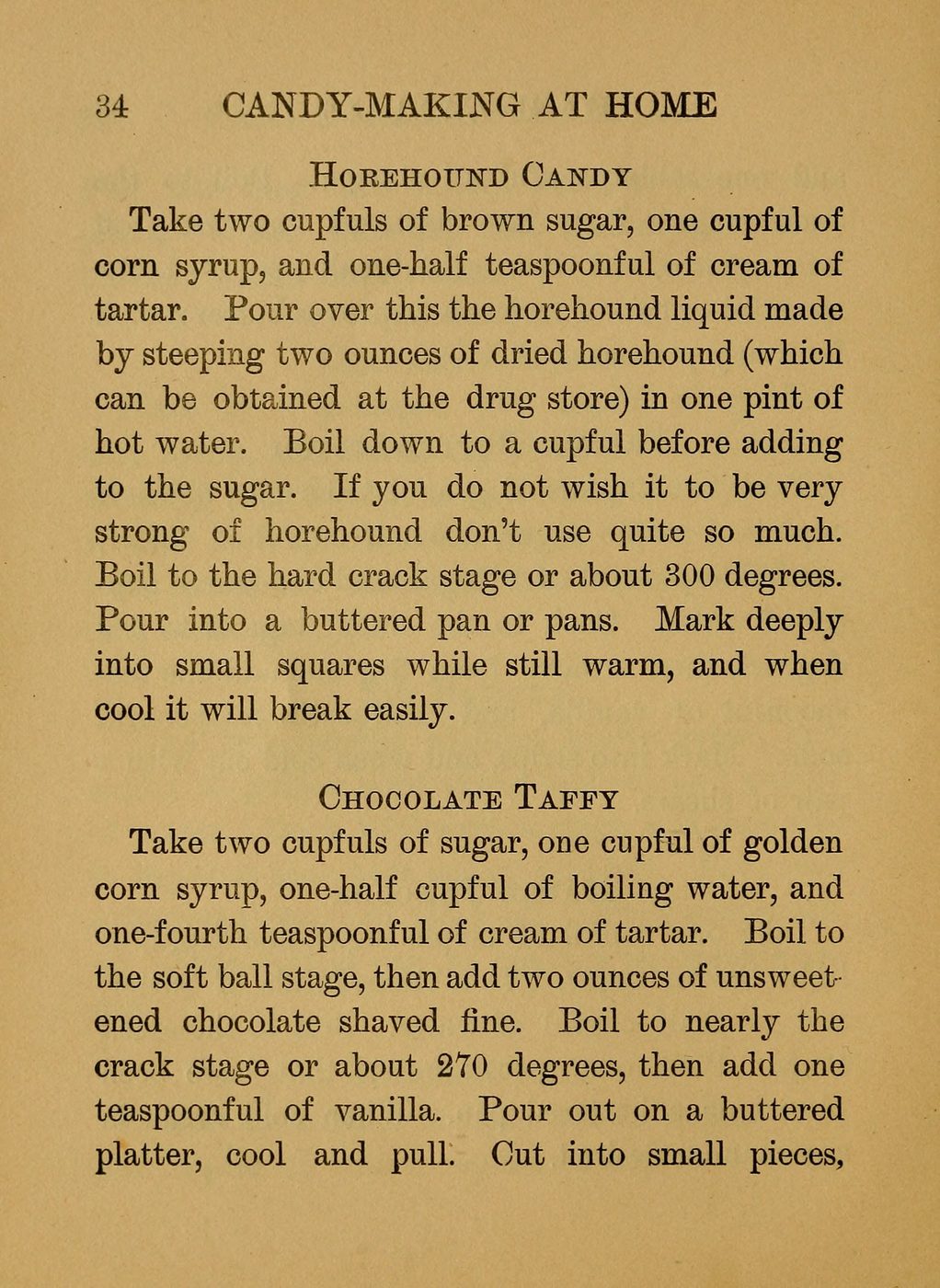 34 CANDY-MAKING AT HOME

HOREHOUND CANDY

Take two cupfuls of brown sugar, one cupful of corn syrup, and one-half teaspoonful of cream of tartar. Pour over this the horehound liquid made by steeping two ounces of dried horehound (which can be obtained at the drug store) in one pint of hot water. Boil down to a cupful before adding to the sugar. If you do not wish it to be very strong of horehound don't use quite so much. Boil to the hard crack stage or about 300 degrees. Pour into a buttered pan or pans. Mark deeply into small squares while still warm, and when cool it will break easily.

CHOCOLATE TAFFY

Take two cupfuls of sugar, one cupful of golden corn syrup, one-half cupful of boiling water, and one-fourth teaspoonful of cream of tartar. Boil to the soft ball stage, then add two ounces of unsweetened chocolate shaved fine. Boil to nearly the crack stage or about 270 degrees, then add one teaspoonful of vanilla. Pour out on a buttered platter, cool and pull. Cut into small pieces,